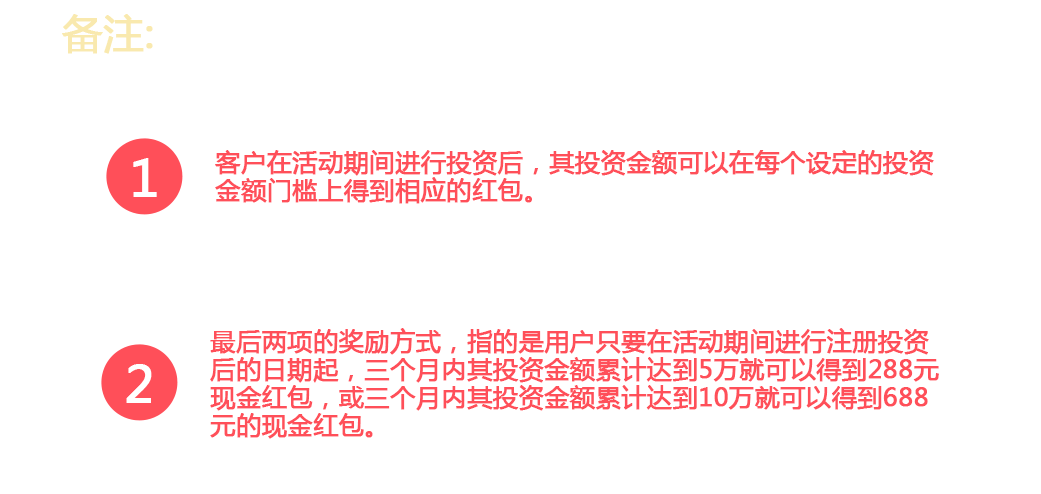 备注:

1

客户在活动期间进行投资后，其投资金额可以在每个设定的投资金额门槛上得到相应的红包。

2

最后两项的奖励方式，指的是用户只要在活动期间进行注册投资后的日期起，三个月内其投资金额累计达到5万就可以得到288元现金红包，或三个月内其投资金额累计达到10万就可以得到688元的现金红包。